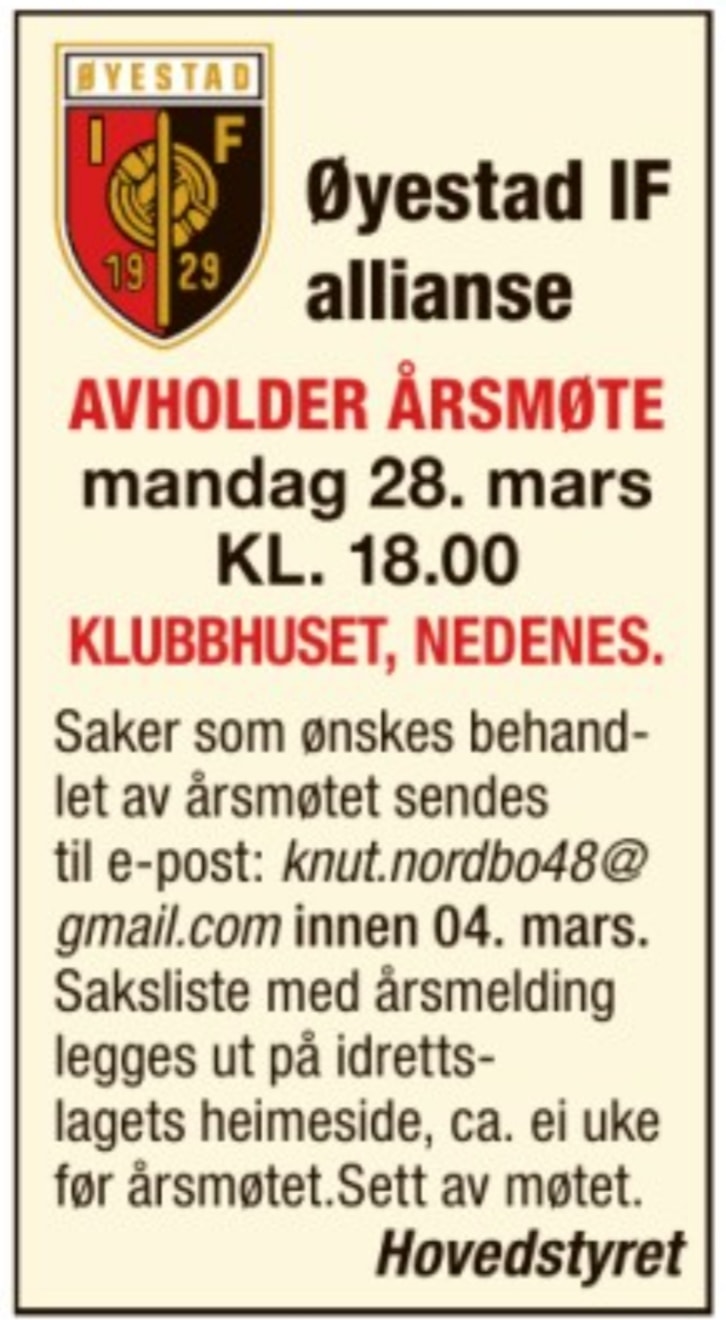 ØYESTAD
I F
19 29

Øyestad IF allianse

AVHOLDER ÅRSMØTE
mandag 28. mars
KL. 18.00
KLUBBHUSET, NEDENES.

Saker som ønskes behandlet av årsmøtet sendes til e-post: knut.nordbo48@gmail.com innen 04. mars. Saksliste med årsmelding legges ut på idrettslagets heimeside, ca. ei uke før årsmøtet.Sett av møtet.

Hovedstyret